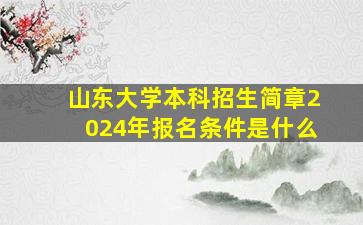 山东大学本科招生简章2024年报名条件是什么